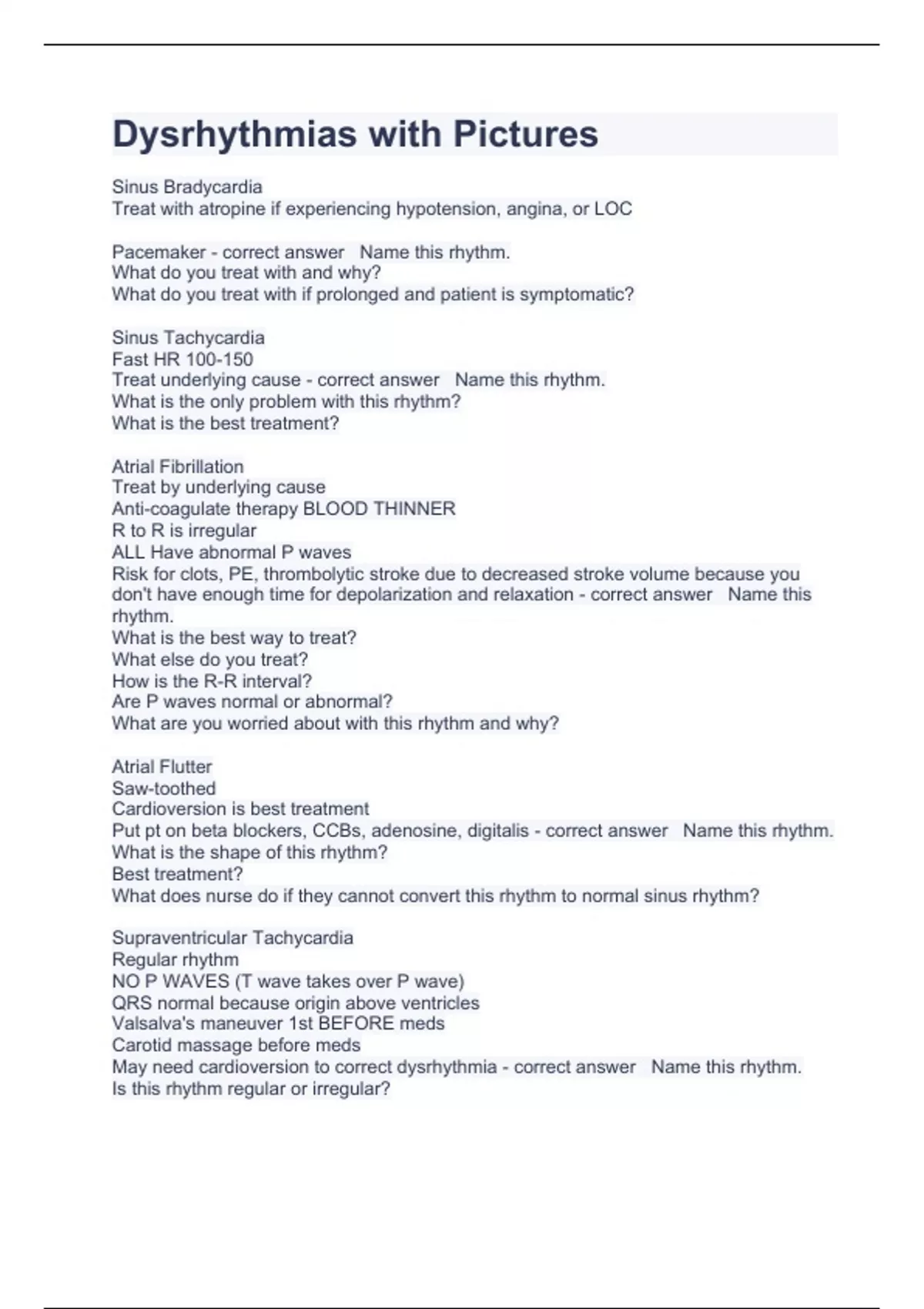 Dysrhythmias with Pictures

Sinus Bradycardia
Treat with atropine if experiencing hypotension, angina, or LOC

Pacemaker - correct answer   Name this rhythm.
What do you treat with and why?
What do you treat with if prolonged and patient is symptomatic?

Sinus Tachycardia
Fast HR 100-150
Treat underlying cause - correct answer   Name this rhythm.
What is the only problem with this rhythm?
What is the best treatment?

Atrial Fibrillation
Treat by underlying cause
Anti-coagulate therapy BLOOD THINNER
R to R is irregular
ALL Have abnormal P waves
Risk for clots, PE, thrombolytic stroke due to decreased stroke volume because you don't have enough time for depolarization and relaxation - correct answer   Name this rhythm.
What is the best way to treat?
What else do you treat?
How is the R-R interval?
Are P waves normal or abnormal?
What are you worried about with this rhythm and why?

Atrial Flutter
Saw-toothed
Cardioversion is best treatment
Put pt on beta blockers, CCBs, adenosine, digitalis - correct answer   Name this rhythm.
What is the shape of this rhythm?
Best treatment?
What does nurse do if they cannot convert this rhythm to normal sinus rhythm?

Supraventricular Tachycardia
Regular rhythm
NO P WAVES (T wave takes over P wave)
QRS normal because origin above ventricles
Valsalva's maneuver 1st BEFORE meds
Carotid massage before meds
May need cardioversion to correct dysrhythmia - correct answer   Name this rhythm.
Is this rhythm regular or irregular?